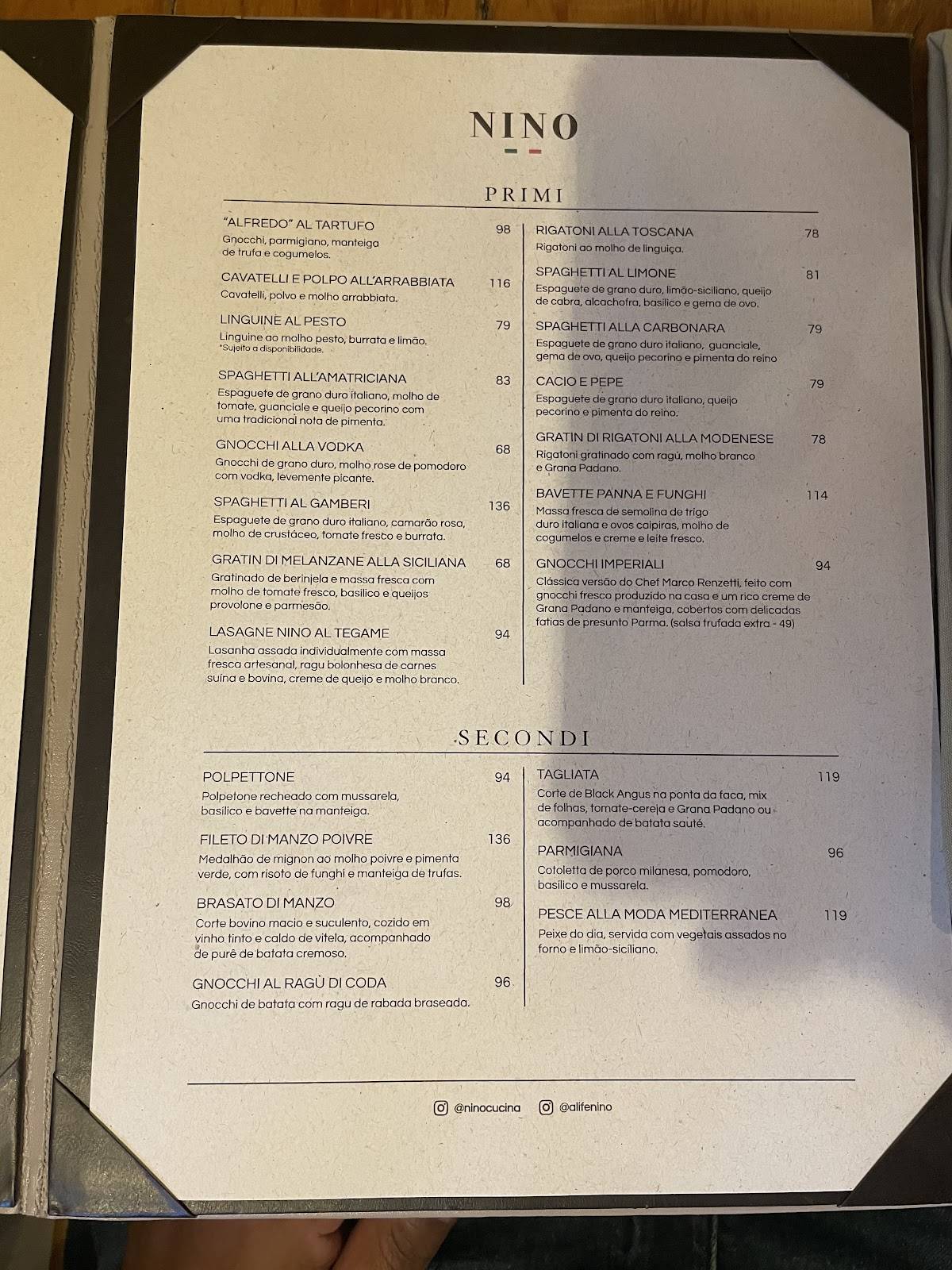 NINO

PRIMI

"ALFREDO" AL TARTUFO 98
Gnocchi, parmigiano, manteiga de trufa e cogumelos.

CAVATELLI E POLPO ALL'ARRABBIATA 116
Cavatelli, polvo e molho arrabbiata.

LINGUINE AL PESTO 79
Linguine ao molho pesto, burrata e limão.
*Sujeito a disponibilidade.

SPAGHETTI ALL'AMATRICIANA 83
Espaguete de grano duro italiano, molho de tomate, guanciale e queijo pecorino com uma tradicional nota de pimenta.

GNOCCHI ALLA VODKA 68
Gnocchi de grano duro, molho rose de pomodoro com vodka, levemente picante.

SPAGHETTI AL GAMBERI 136
Espaguete de grano duro italiano, camarão rosa, molho de crustáceo, tomate fresco e burrata.

GRATIN DI MELANZANE ALLA SICILIANA 68
Gratinado de berinjela e massa fresca com molho de tomate fresco, basilico e queijos provolone e parmesão.

LASAGNE NINO AL TEGAME 94
Lasanha assada individualmente com massa fresca artesanal, ragu bolonhesa de carnes suína e bovina, creme de queijo e molho branco.

RIGATONI ALLA TOSCANA 78
Rigatoni ao molho de linguiça.

SPAGHETTI AL LIMONE 81
Espaguete de grano duro, limão-siciliano, queijo de cabra, alcachofra, basilico e gema de ovo.

SPAGHETTI ALLA CARBONARA 79
Espaguete de grano duro italiano, guanciale, gema de ovo, queijo pecorino e pimenta do reino

CACIO E PEPE 79
Espaguete de grano duro italiano, queijo pecorino e pimenta do reino.

GRATIN DI RIGATONI ALLA MODENESE 78
Rigatoni gratinado com ragù, molho branco e Grana Padano.

BAVETTE PANNA E FUNGHI 114
Massa fresca de semolina de trigo duro italiana e ovos caipiras, molho de cogumelos e creme e leite fresco.

GNOCCHI IMPERIALI 94
Clássica versão do Chef Marco Renzetti, feito com gnocchi fresco produzido na casa e um rico creme de Grana Padano e manteiga, cobertos com delicadas fatias de presunto Parma. (salsa trufada extra - 49)

SECONDI

POLPETTONE 94
Polpetone recheado com mussarela, basilico e bavette na manteiga.

FILETO DI MANZO POIVRE 136
Medalhão de mignon ao molho poivre e pimenta verde, com risoto de funghi e manteiga de trufas.

BRASATO DI MANZO 98
Corte bovino macio e suculento, cozido em vinho tinto e caldo de vitela, acompanhado de purê de batata cremoso.

GNOCCHI AL RAGÙ DI CODA 96
Gnocchi de batata com ragu de rabada braseada.

TAGLIATA 119
Corte de Black Angus na ponta da faca, mix de folhas, tomate-cereja e Grana Padano ou acompanhado de batata sauté.

PARMIGIANA 96
Cotoletta de porco milanesa, pomodoro, basilico e mussarela.

PESCE ALLA MODA MEDITERRANEA 119
Peixe do dia, servida com vegetais assados no forno e limão-siciliano.

@ninocucina @alifenino